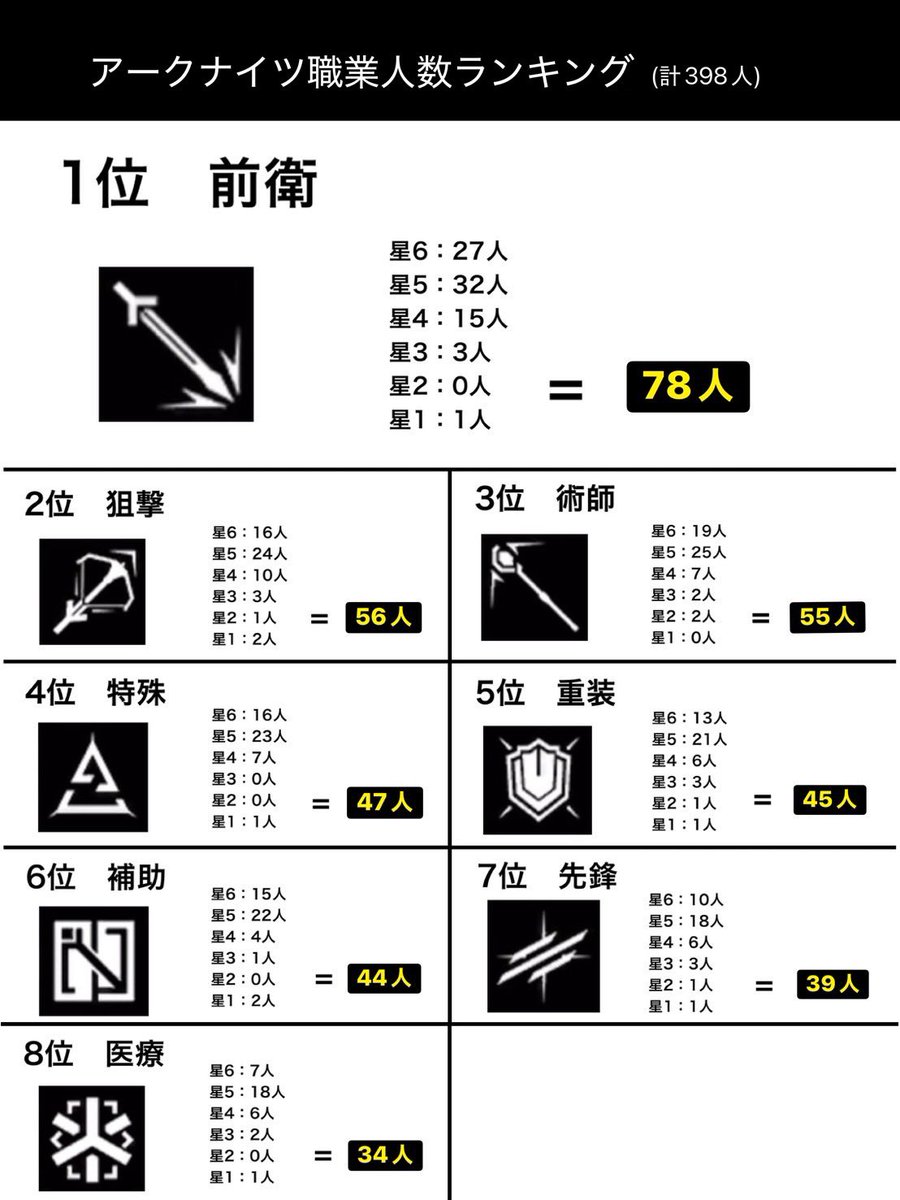 アークナイツ職業人数ランキング (計398人)

1位　前衛

星6：27人
星5：32人
星4：15人
星3：3人
星2：0人
星1：1人
= 78人

2位　狙撃

星6：16人
星5：24人
星4：10人
星3：3人
星2：1人
星1：2人
= 56人

3位　術師

星6：19人
星5：25人
星4：7人
星3：2人
星2：2人
星1：0人
= 55人

4位　特殊

星6：16人
星5：23人
星4：7人
星3：0人
星2：0人
星1：1人
= 47人

5位　重装

星6：13人
星5：21人
星4：6人
星3：3人
星2：1人
星1：1人
= 45人

6位　補助

星6：15人
星5：22人
星4：4人
星3：1人
星2：0人
星1：2人
= 44人

7位　先鋒

星6：10人
星5：18人
星4：6人
星3：3人
星2：1人
星1：1人
= 39人

8位　医療

星6：7人
星5：18人
星4：6人
星3：2人
星2：0人
星1：1人
= 34人